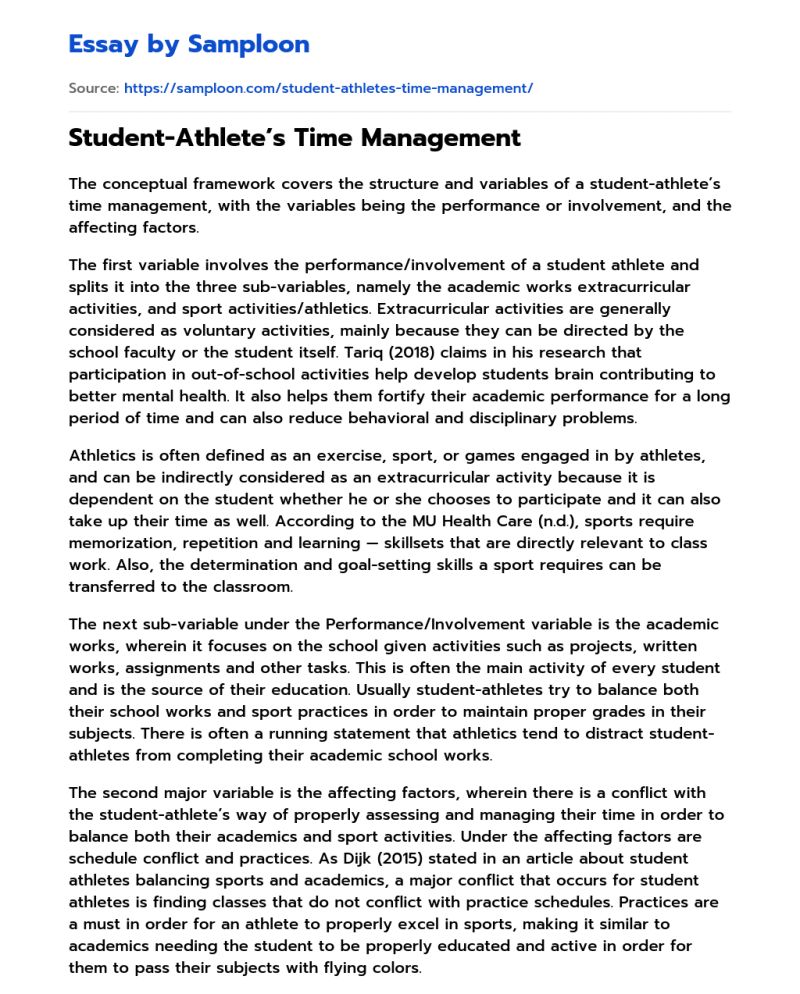 Essay by Samploon

Source: https://samploon.com/student-athletes-time-management/

Student-Athlete's Time Management

The conceptual framework covers the structure and variables of a student-athlete's time management, with the variables being the performance or involvement, and the affecting factors.

The first variable involves the performance/involvement of a student athlete and splits it into the three sub-variables, namely the academic works extracurricular activities, and sport activities/athletics. Extracurricular activities are generally considered as voluntary activities, mainly because they can be directed by the school faculty or the student itself. Tariq (2018) claims in his research that participation in out-of-school activities help develop students brain contributing to better mental health. It also helps them fortify their academic performance for a long period of time and can also reduce behavioral and disciplinary problems.

Athletics is often defined as an exercise, sport, or games engaged in by athletes, and can be indirectly considered as an extracurricular activity because it is dependent on the student whether he or she chooses to participate and it can also take up their time as well. According to the MU Health Care (n.d.), sports require memorization, repetition and learning — skillsets that are directly relevant to class work. Also, the determination and goal-setting skills a sport requires can be transferred to the classroom.

The next sub-variable under the Performance/Involvement variable is the academic works, wherein it focuses on the school given activities such as projects, written works, assignments and other tasks. This is often the main activity of every student and is the source of their education. Usually student-athletes try to balance both their school works and sport practices in order to maintain proper grades in their subjects. There is often a running statement that athletics tend to distract student-athletes from completing their academic school works.

The second major variable is the affecting factors, wherein there is a conflict with the student-athlete's way of properly assessing and managing their time in order to balance both their academics and sport activities. Under the affecting factors are schedule conflict and practices. As Dijk (2015) stated in an article about student athletes balancing sports and academics, a major conflict that occurs for student athletes is finding classes that do not conflict with practice schedules. Practices are a must in order for an athlete to properly excel in sports, making it similar to academics needing the student to be properly educated and active in order for them to pass their subjects with flying colors.